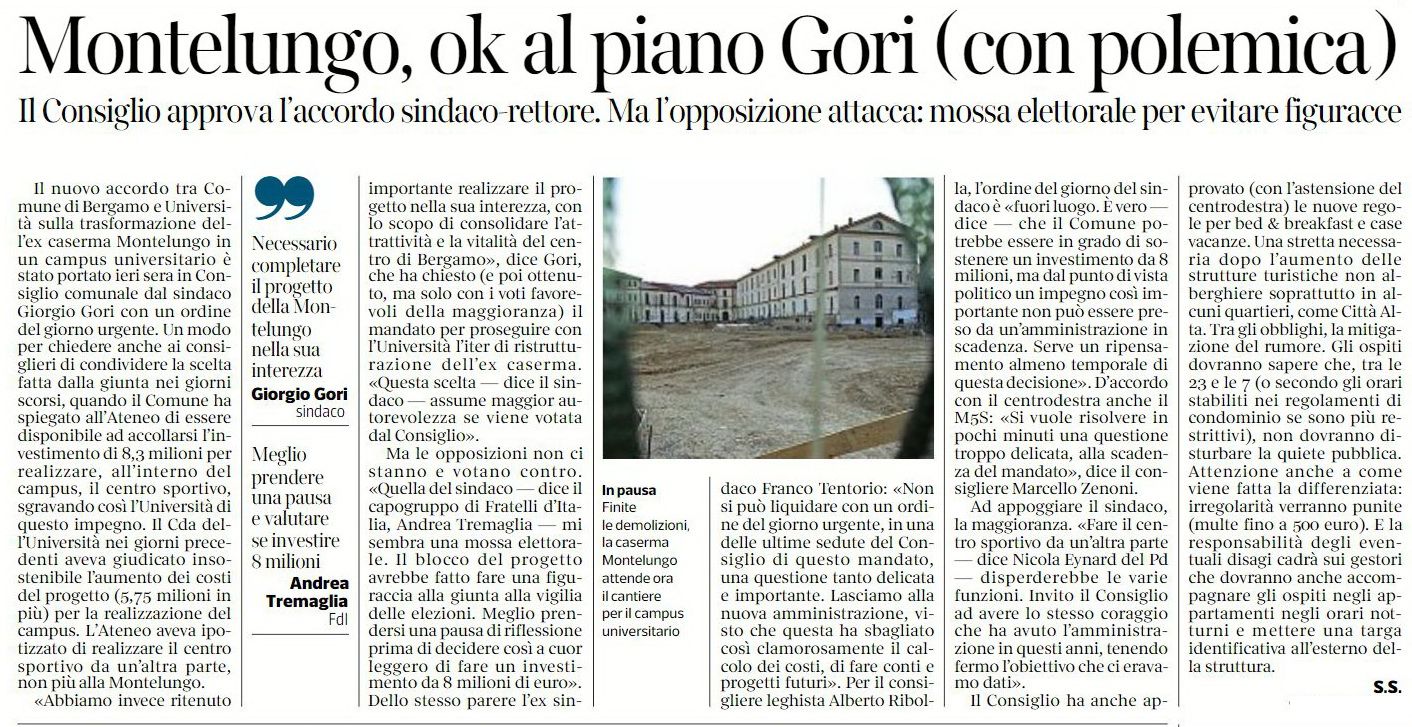 Montelungo, ok al piano Gori (con polemica)

Il Consiglio approva l'accordo sindaco-rettore. Ma l'opposizione attacca: mossa elettorale per evitare figuracce

Il nuovo accordo tra Comune di Bergamo e Università sulla trasformazione dell'ex caserma Montelungo in un campus universitario è stato portato ieri sera in Consiglio comunale dal sindaco Giorgio Gori con un ordine del giorno urgente. Un modo per chiedere anche ai consiglieri di condividere la scelta fatta dalla giunta nei giorni scorsi, quando il Comune ha spiegato all'Ateneo di essere disponibile ad accollarsi l'investimento di 8,3 milioni per realizzare, all'interno del campus, il centro sportivo, sgravando così l'Università di questo impegno. Il Cda dell'Università nei giorni precedenti aveva giudicato insostenibile l'aumento dei costi del progetto (5,75 milioni in più) per la realizzazione del campus. L'Ateneo aveva ipotizzato di realizzare il centro sportivo da un'altra parte, non più alla Montelungo.

«Abbiamo invece ritenuto

Necessario completare il progetto della Montelungo nella sua interezza
Giorgio Gori
sindaco

Meglio prendere una pausa e valutare se investire 8 milioni
Andrea Tremaglia
FdI

importante realizzare il progetto nella sua interezza, con lo scopo di consolidare l'attrattività e la vitalità del centro di Bergamo», dice Gori, che ha chiesto (e poi ottenuto, ma solo con i voti favorevoli della maggioranza) il mandato per proseguire con l'Università l'iter di ristrutturazione dell'ex caserma. «Questa scelta — dice il sindaco — assume maggior autorevolezza se viene votata dal Consiglio».

Ma le opposizioni non ci stanno e votano contro. «Quella del sindaco — dice il capogruppo di Fratelli d'Italia, Andrea Tremaglia — mi sembra una mossa elettorale. Il blocco del progetto avrebbe fatto fare una figuraccia alla giunta alla vigilia delle elezioni. Meglio prendersi una pausa di riflessione prima di decidere così a cuor leggero di fare un investimento da 8 milioni di euro». Dello stesso parere l'ex sin-

In pausa Finite le demolizioni, la caserma Montelungo attende ora il cantiere per il campus universitario

daco Franco Tentorio: «Non si può liquidare con un ordine del giorno urgente, in una delle ultime sedute del Consiglio di questo mandato, una questione tanto delicata e importante. Lasciamo alla nuova amministrazione, visto che questa ha sbagliato così clamorosamente il calcolo dei costi, di fare conti e progetti futuri». Per il consigliere leghista Alberto Ribol-

la, l'ordine del giorno del sindaco è «fuori luogo. È vero — dice — che il Comune potrebbe essere in grado di sostenere un investimento da 8 milioni, ma dal punto di vista politico un impegno così importante non può essere preso da un'amministrazione in scadenza. Serve un ripensamento almeno temporale di questa decisione». D'accordo con il centrodestra anche il M5S: «Si vuole risolvere in pochi minuti una questione troppo delicata, alla scadenza del mandato», dice il consigliere Marcello Zenoni.

Ad appoggiare il sindaco, la maggioranza. «Fare il centro sportivo da un'altra parte — dice Nicola Eynard del Pd — disperderebbe le varie funzioni. Invito il Consiglio ad avere lo stesso coraggio che ha avuto l'amministrazione in questi anni, tenendo fermo l'obiettivo che ci eravamo dati».

Il Consiglio ha anche ap-

provato (con l'astensione del centrodestra) le nuove regole per bed & breakfast e case vacanze. Una stretta necessaria dopo l'aumento delle strutture turistiche non alberghiere soprattutto in alcuni quartieri, come Città Alta. Tra gli obblighi, la mitigazione del rumore. Gli ospiti dovranno sapere che, tra le 23 e le 7 (o secondo gli orari stabiliti nei regolamenti di condominio se sono più restrittivi), non dovranno disturbare la quiete pubblica. Attenzione anche a come viene fatta la differenziata: irregolarità verranno punite (multe fino a 500 euro). E la responsabilità degli eventuali disagi cadrà sui gestori che dovranno anche accompagnare gli ospiti negli appartamenti negli orari notturni e mettere una targa identificativa all'esterno della struttura.

S.S.